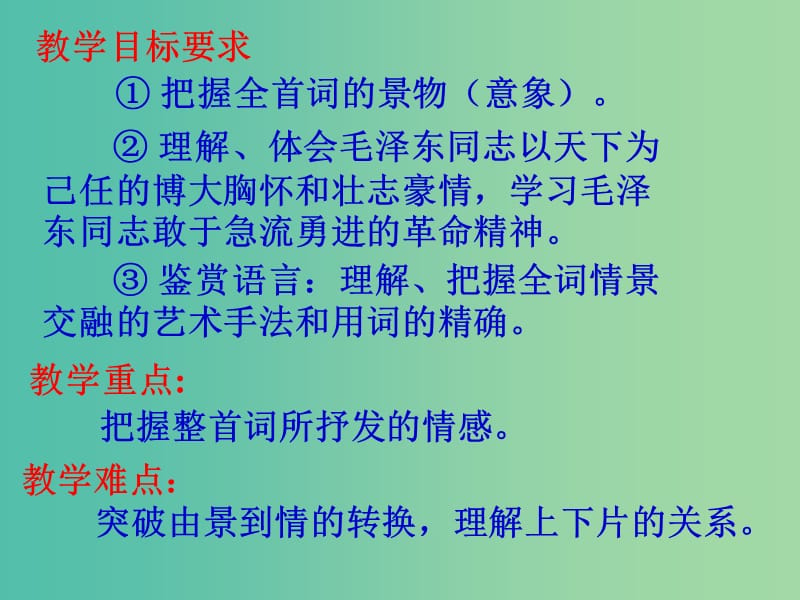 教学目标要求

① 把握全首词的景物（意象）。

② 理解、体会毛泽东同志以天下为己任的博大胸怀和壮志豪情，学习毛泽东同志敢于急流勇进的革命精神。

③ 鉴赏语言：理解、把握全词情景交融的艺术手法和用词的精确。

教学重点:

把握整首词所抒发的情感。

教学难点:

突破由景到情的转换，理解上下片的关系。